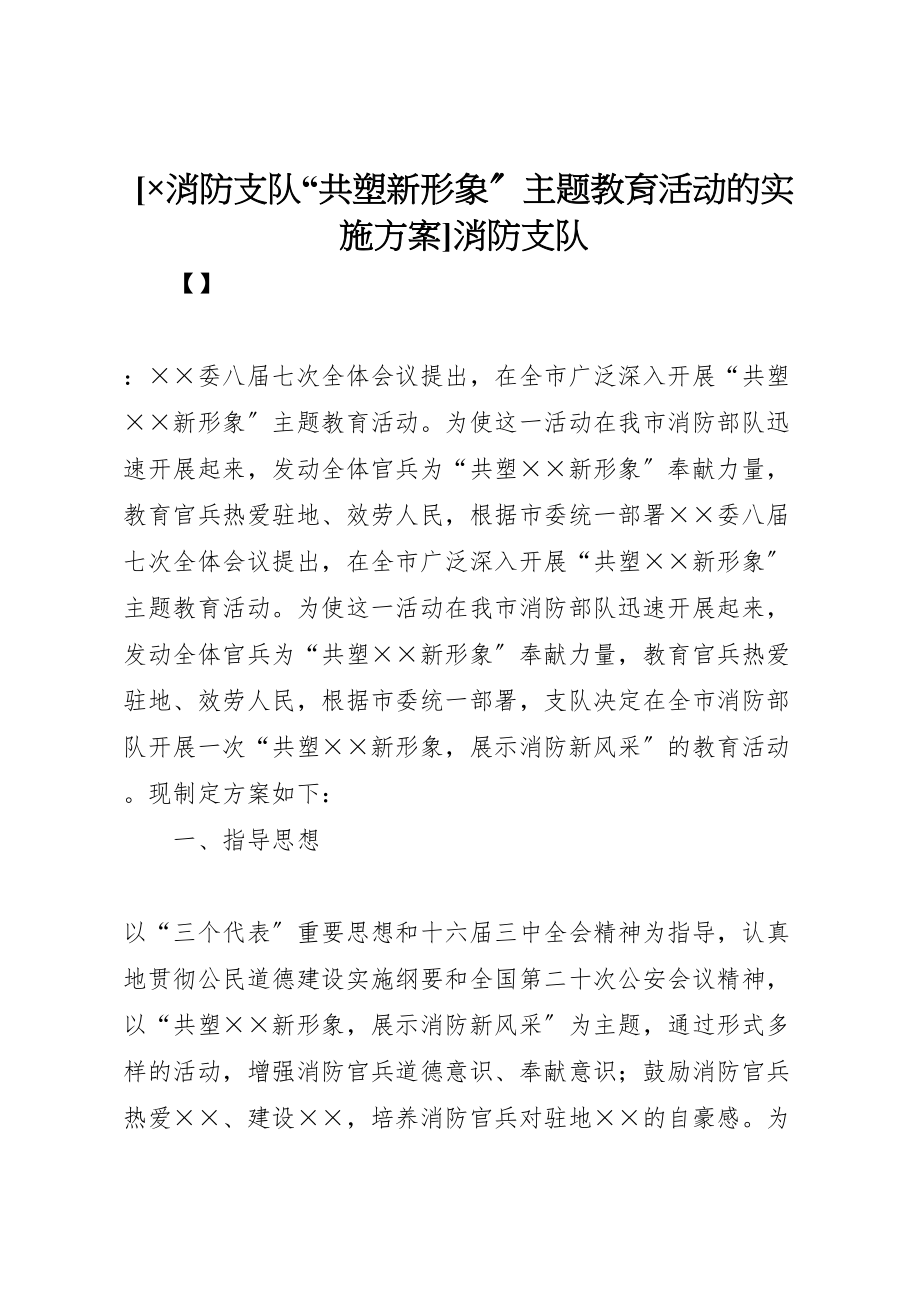 [×消防支队“共塑新形象″主题教育活动的实施方案]消防支队

【】

：××委八届七次全体会议提出，在全市广泛深入开展“共塑××新形象″主题教育活动。为使这一活动在我市消防部队迅速开展起来，发动全体官兵为“共塑××新形象″奉献力量，教育官兵热爱驻地、效劳人民，根据市委统一部署××委八届七次全体会议提出，在全市广泛深入开展“共塑××新形象″主题教育活动。为使这一活动在我市消防部队迅速开展起来，发动全体官兵为“共塑××新形象″奉献力量，教育官兵热爱驻地、效劳人民，根据市委统一部署，支队决定在全市消防部队开展一次“共塑××新形象，展示消防新风采″的教育活动。现制定方案如下：

一、指导思想

以“三个代表″重要思想和十六届三中全会精神为指导，认真地贯彻公民道德建设实施纲要和全国第二十次公安会议精神，以“共塑××新形象，展示消防新风采″为主题，通过形式多样的活动，增强消防官兵道德意识、奉献意识；鼓励消防官兵热爱××、建设××，培养消防官兵对驻地××的自豪感。为